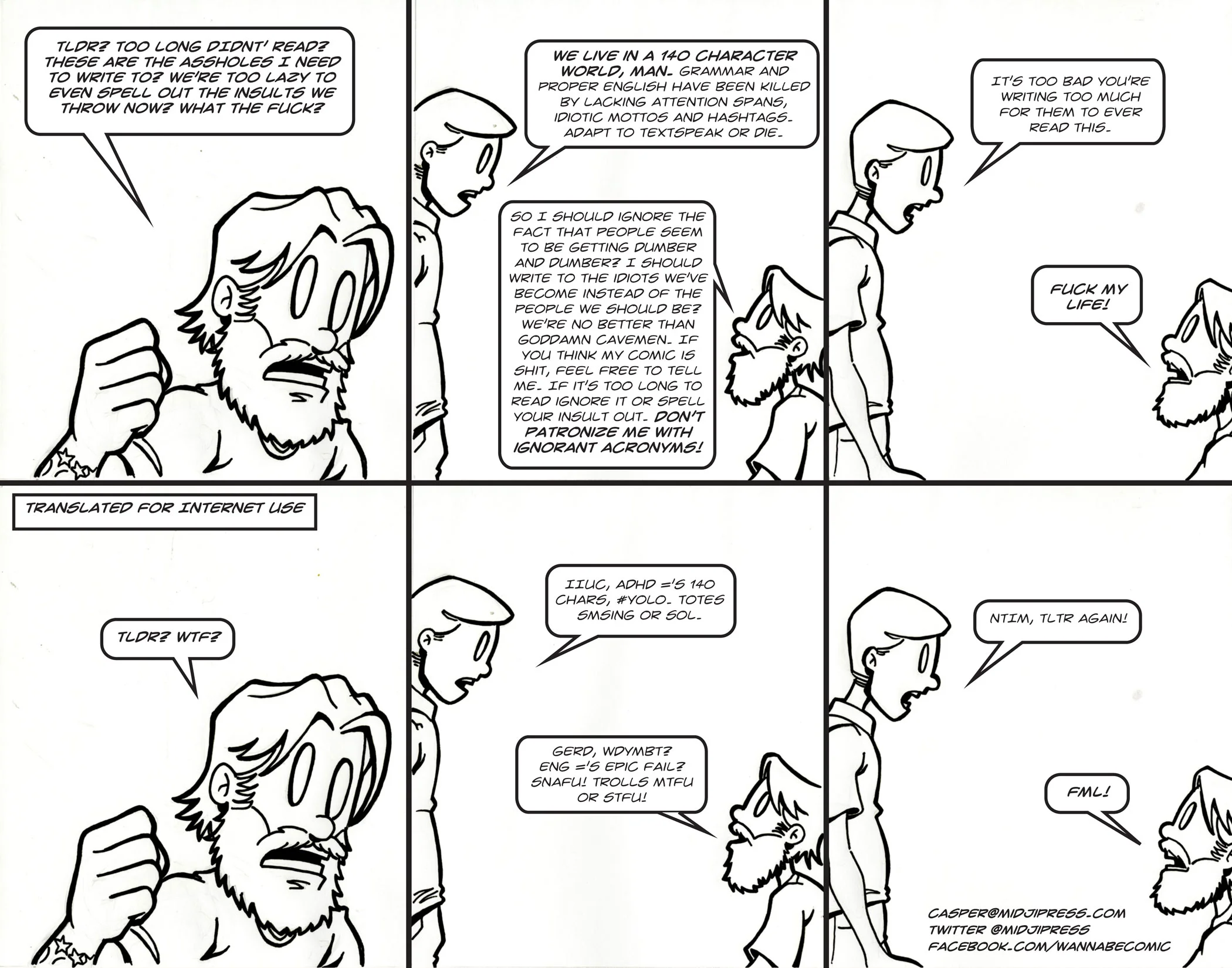 TLDR? TOO LONG DIDNT' READ? THESE ARE THE ASSHOLES I NEED TO WRITE TO? WE'RE TOO LAZY TO EVEN SPELL OUT THE INSULTS WE THROW NOW? WHAT THE FUCK?

WE LIVE IN A 140 CHARACTER WORLD, MAN. GRAMMAR AND PROPER ENGLISH HAVE BEEN KILLED BY LACKING ATTENTION SPANS, IDIOTIC MOTTOS AND HASHTAGS. ADAPT TO TEXTSPEAK OR DIE.

SO I SHOULD IGNORE THE FACT THAT PEOPLE SEEM TO BE GETTING DUMBER AND DUMBER? I SHOULD WRITE TO THE IDIOTS WE'VE BECOME INSTEAD OF THE PEOPLE WE SHOULD BE? WE'RE NO BETTER THAN GODDAMN CAVEMEN. IF YOU THINK MY COMIC IS SHIT, FEEL FREE TO TELL ME. IF IT'S TOO LONG TO READ IGNORE IT OR SPELL YOUR INSULT OUT. DON'T PATRONIZE ME WITH IGNORANT ACRONYMS!

IT'S TOO BAD YOU'RE WRITING TOO MUCH FOR THEM TO EVER READ THIS.

FUCK MY LIFE!

TRANSLATED FOR INTERNET USE

TLDR? WTF?

IIUC, ADHD ='S 140 CHARS, #YOLO. TOTES SMSING OR SOL.

GERD, WDYMBT? ENG ='S EPIC FAIL? SNAFU! TROLLS MTFU OR STFU!

NTIM, TLTR AGAIN!

FML!

CASPER@MIDJIPRESS.COM
TWITTER @MIDJIPRESS
FACEBOOK.COM/WANNABECOMIC